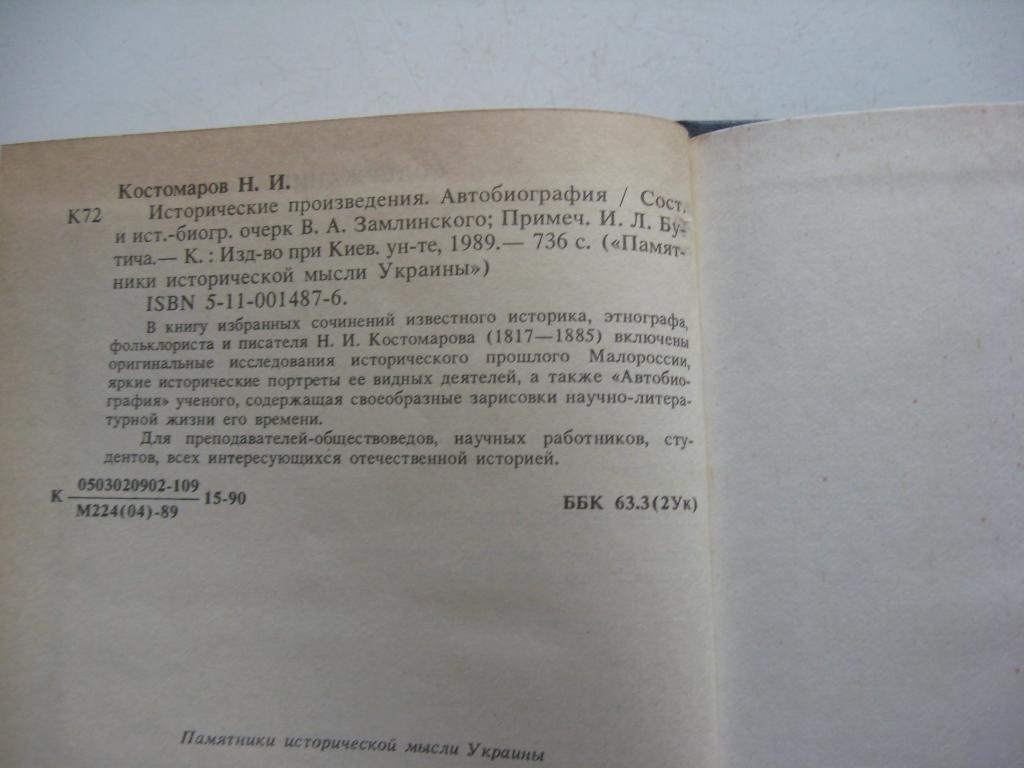 Костомаров Н. И.

К72 Исторические произведения. Автобиография / Сост. и ист.-биогр. очерк В. А. Замлинского; Примеч. И. Л. Бутича.— К.: Изд-во при Киев. ун-те, 1989.— 736 с. («Памятники исторической мысли Украины»)

ISBN 5-11-001487-6.

В книгу избранных сочинений известного историка, этнографа, фольклориста и писателя Н. И. Костомарова (1817—1885) включены оригинальные исследования исторического прошлого Малороссии, яркие исторические портреты ее видных деятелей, а также «Автобиография» ученого, содержащая своеобразные зарисовки научно-литературной жизни его времени.

Для преподавателей-обществоведов, научных работников, студентов, всех интересующихся отечественной историей.

К $\frac{0503020902-109}{М224(04)-89}$ 15-90

ББК 63.3(2Ук)

Памятники исторической мысли Украины